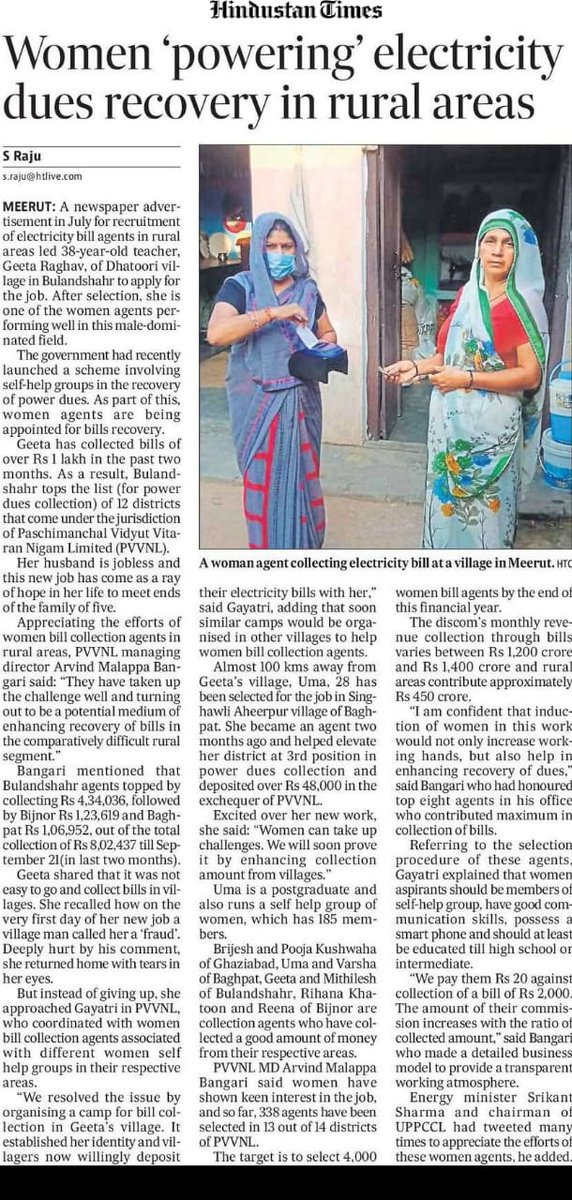 Hindustan Times

Women 'powering' electricity dues recovery in rural areas

S Raju
s.raju@htlive.com

MEERUT: A newspaper advertisement in July for recruitment of electricity bill agents in rural areas led 38-year-old teacher, Geeta Raghav, of Dhatoori village in Bulandshahr to apply for the job. After selection, she is one of the women agents performing well in this male-dominated field.

The government had recently launched a scheme involving self-help groups in the recovery of power dues. As part of this, women agents are being appointed for bills recovery.

Geeta has collected bills of over Rs 1 lakh in the past two months. As a result, Bulandshahr tops the list (for power dues collection) of 12 districts that come under the jurisdiction of Paschimanchal Vidyut Vitaran Nigam Limited (PVVNL).

Her husband is jobless and this new job has come as a ray of hope in her life to meet ends of the family of five.

Appreciating the efforts of women bill collection agents in rural areas, PVVNL managing director Arvind Malappa Bangari said: "They have taken up the challenge well and turning out to be a potential medium of enhancing recovery of bills in the comparatively difficult rural segment."

Bangari mentioned that Bulandshahr agents topped by collecting Rs 4,34,036, followed by Bijnor Rs 1,23,619 and Baghpat Rs 1,06,952, out of the total collection of Rs 8,02,437 till September 21(in last two months).

Geeta shared that it was not easy to go and collect bills in villages. She recalled how on the very first day of her new job a village man called her a 'fraud'. Deeply hurt by his comment, she returned home with tears in her eyes.

But instead of giving up, she approached Gayatri in PVVNL, who coordinated with women bill collection agents associated with different women self help groups in their respective areas.

"We resolved the issue by organising a camp for bill collection in Geeta's village. It established her identity and villagers now willingly deposit

A woman agent collecting electricity bill at a village in Meerut. HTC

their electricity bills with her," said Gayatri, adding that soon similar camps would be organised in other villages to help women bill collection agents.

Almost 100 kms away from Geeta's village, Uma, 28 has been selected for the job in Singhawli Aheerpur village of Baghpat. She became an agent two months ago and helped elevate her district at 3rd position in power dues collection and deposited over Rs 48,000 in the exchequer of PVVNL.

Excited over her new work, she said: "Women can take up challenges. We will soon prove it by enhancing collection amount from villages."

Uma is a postgraduate and also runs a self help group of women, which has 185 members.

Brijesh and Pooja Kushwaha of Ghaziabad, Uma and Varsha of Baghpat, Geeta and Mithilesh of Bulandshahr, Rihana Khatoon and Reena of Bijnor are collection agents who have collected a good amount of money from their respective areas.

PVVNL MD Arvind Malappa Bangari said women have shown keen interest in the job, and so far, 338 agents have been selected in 13 out of 14 districts of PVVNL.

The target is to select 4,000 women bill agents by the end of this financial year.

The discom's monthly revenue collection through bills varies between Rs 1,200 crore and Rs 1,400 crore and rural areas contribute approximately Rs 450 crore.

"I am confident that induction of women in this work would not only increase working hands, but also help in enhancing recovery of dues," said Bangari who had honoured top eight agents in his office who contributed maximum in collection of bills.

Referring to the selection procedure of these agents, Gayatri explained that women aspirants should be members of self-help group, have good communication skills, possess a smart phone and should at least be educated till high school or intermediate.

"We pay them Rs 20 against collection of a bill of Rs 2,000. The amount of their commission increases with the ratio of collected amount," said Bangari who made a detailed business model to provide a transparent working atmosphere.

Energy minister Srikant Sharma and chairman of UPPCCL had tweeted many times to appreciate the efforts of these women agents, he added.